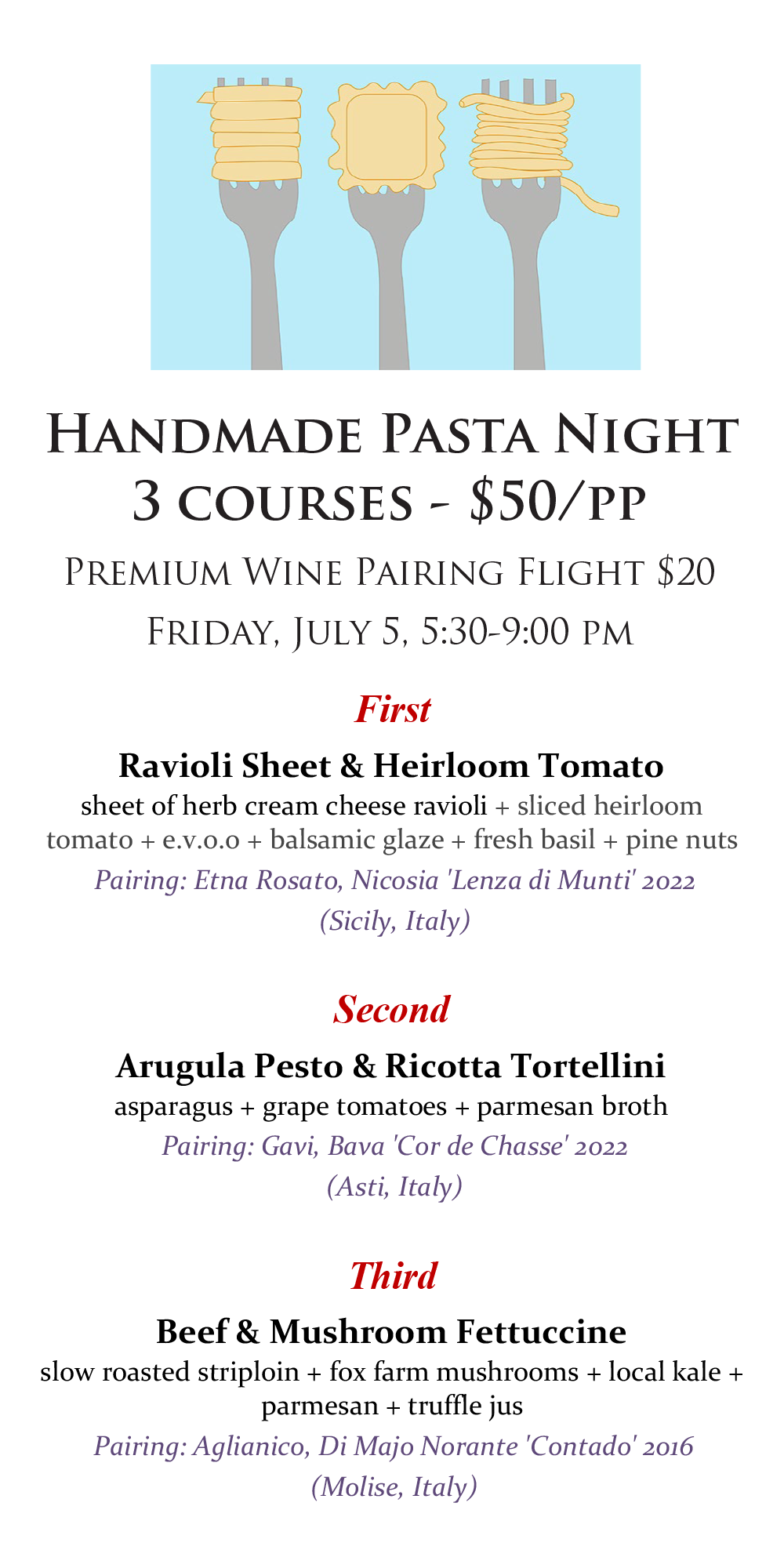 Handmade Pasta Night
3 courses - $50/pp

Premium Wine Pairing Flight $20

Friday, July 5, 5:30-9:00 pm

First

Ravioli Sheet & Heirloom Tomato
sheet of herb cream cheese ravioli + sliced heirloom tomato + e.v.o.o + balsamic glaze + fresh basil + pine nuts
Pairing: Etna Rosato, Nicosia 'Lenza di Munti' 2022 (Sicily, Italy)

Second

Arugula Pesto & Ricotta Tortellini
asparagus + grape tomatoes + parmesan broth
Pairing: Gavi, Bava 'Cor de Chasse' 2022 (Asti, Italy)

Third

Beef & Mushroom Fettuccine
slow roasted striploin + fox farm mushrooms + local kale + parmesan + truffle jus
Pairing: Aglianico, Di Majo Norante 'Contado' 2016 (Molise, Italy)